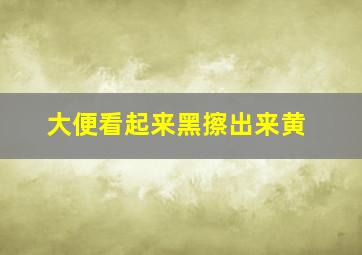 大便看起来黑擦出来黄